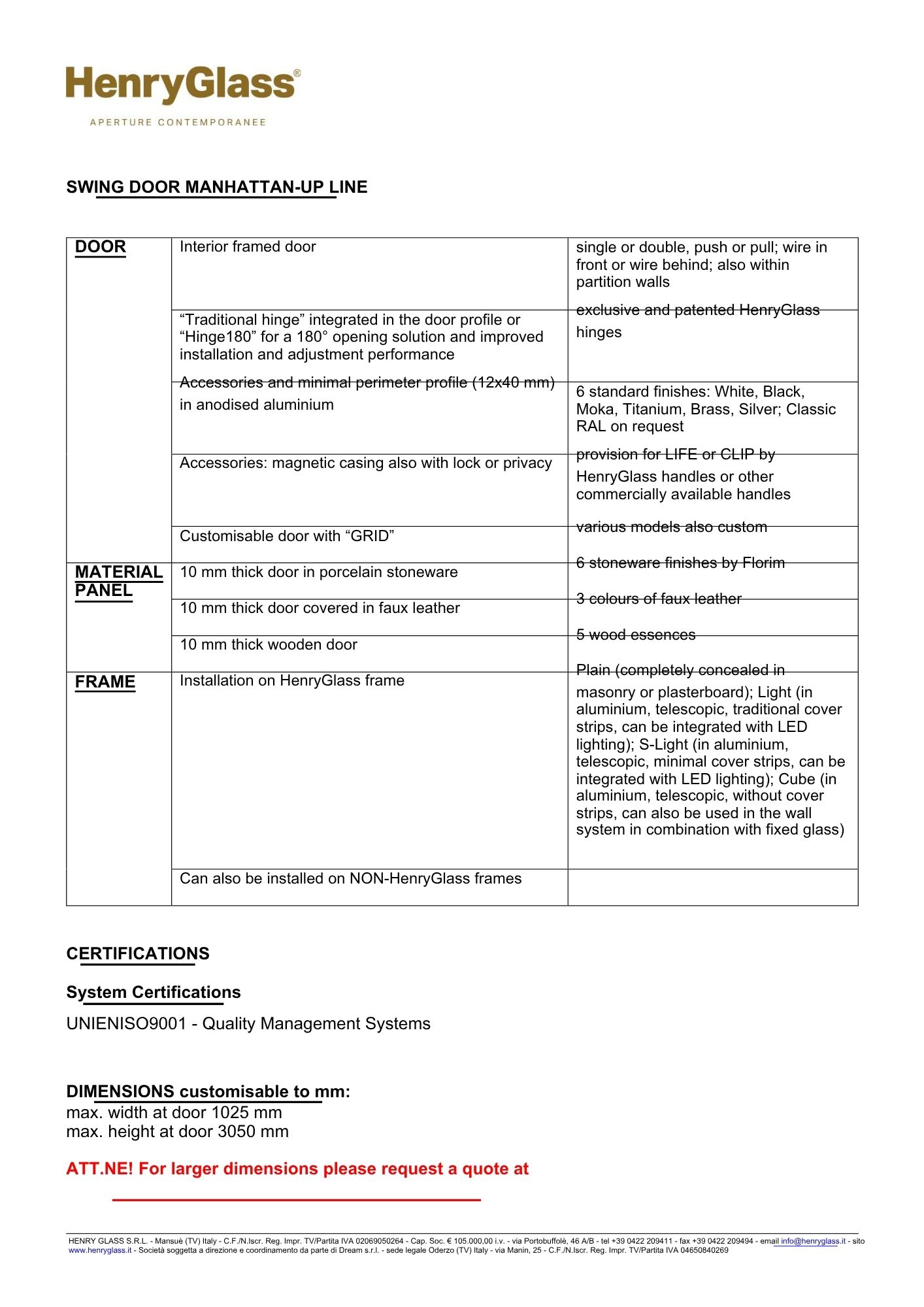 HenryGlass®

APERTURE CONTEMPORANEE

SWING DOOR MANHATTAN-UP LINE

| DOOR | Interior framed door | single or double, push or pull; wire in front or wire behind; also within partition walls |
|---|---|---|
| | "Traditional hinge" integrated in the door profile or "Hinge180" for a 180° opening solution and improved installation and adjustment performance | exclusive and patented HenryGlass hinges |
| | Accessories and minimal perimeter profile (12x40 mm) in anodised aluminium | 6 standard finishes: White, Black, Moka, Titanium, Brass, Silver; Classic RAL on request |
| | Accessories: magnetic casing also with lock or privacy | provision for LIFE or CLIP by HenryGlass handles or other commercially available handles |
| | Customisable door with "GRID" | various models also custom |
| MATERIAL PANEL | 10 mm thick door in porcelain stoneware | 6 stoneware finishes by Florim |
| | 10 mm thick door covered in faux leather | 3 colours of faux leather |
| | 10 mm thick wooden door | 5 wood essences |
| FRAME | Installation on HenryGlass frame | Plain (completely concealed in masonry or plasterboard); Light (in aluminium, telescopic, traditional cover strips, can be integrated with LED lighting); S-Light (in aluminium, telescopic, minimal cover strips, can be integrated with LED lighting); Cube (in aluminium, telescopic, without cover strips, can also be used in the wall system in combination with fixed glass) |
| | Can also be installed on NON-HenryGlass frames | |

CERTIFICATIONS

System Certifications

UNIENISO9001 - Quality Management Systems

DIMENSIONS customisable to mm:
max. width at door 1025 mm
max. height at door 3050 mm

ATT.NE! For larger dimensions please request a quote at

HENRY GLASS S.R.L. - Mansuè (TV) Italy - C.F./N.Iscr. Reg. Impr. TV/Partita IVA 02069050264 - Cap. Soc. € 105.000,00 i.v. - via Portobuffolè, 46 A/B - tel +39 0422 209411 - fax +39 0422 209494 - email info@henryglass.it - sito www.henryglass.it - Società soggetta a direzione e coordinamento da parte di Dream s.r.l. - sede legale Oderzo (TV) Italy - via Manin, 25 - C.F./N.Iscr. Reg. Impr. TV/Partita IVA 04650840269